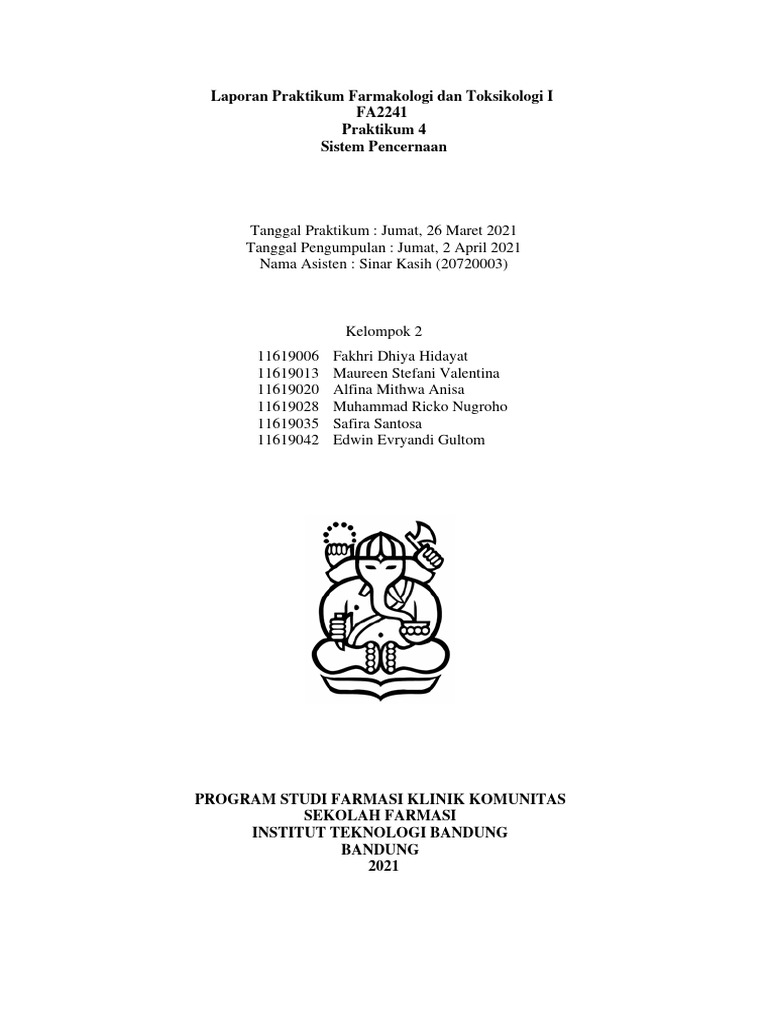 Laporan Praktikum Farmakologi dan Toksikologi I
FA2241
Praktikum 4
Sistem Pencernaan

Tanggal Praktikum : Jumat, 26 Maret 2021
Tanggal Pengumpulan : Jumat, 2 April 2021
Nama Asisten : Sinar Kasih (20720003)

Kelompok 2

11619006 Fakhri Dhiya Hidayat
11619013 Maureen Stefani Valentina
11619020 Alfina Mithwa Anisa
11619028 Muhammad Ricko Nugroho
11619035 Safira Santosa
11619042 Edwin Evryandi Gultom

PROGRAM STUDI FARMASI KLINIK KOMUNITAS
SEKOLAH FARMASI
INSTITUT TEKNOLOGI BANDUNG
BANDUNG
2021